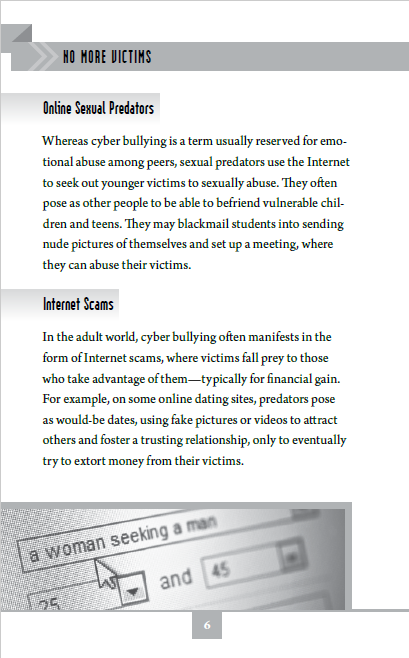 NO MORE VICTIMS

Online Sexual Predators

Whereas cyber bullying is a term usually reserved for emotional abuse among peers, sexual predators use the Internet to seek out younger victims to sexually abuse. They often pose as other people to be able to befriend vulnerable children and teens. They may blackmail students into sending nude pictures of themselves and set up a meeting, where they can abuse their victims.

Internet Scams

In the adult world, cyber bullying often manifests in the form of Internet scams, where victims fall prey to those who take advantage of them—typically for financial gain. For example, on some online dating sites, predators pose as would-be dates, using fake pictures or videos to attract others and foster a trusting relationship, only to eventually try to extort money from their victims.

a woman seeking a man

25 and 45

6